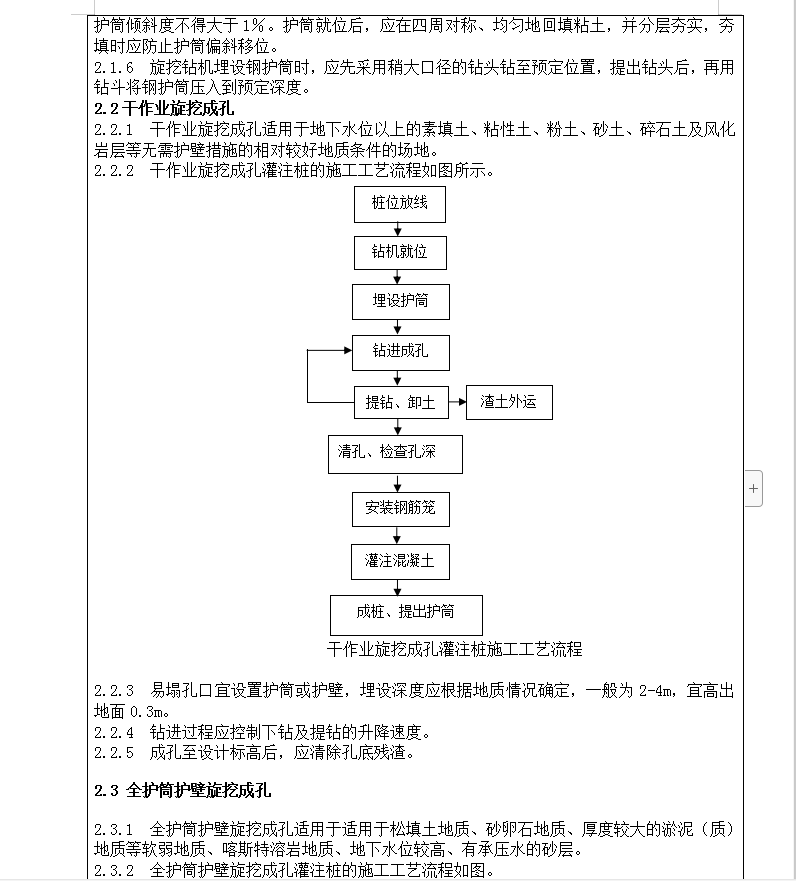 护筒倾斜度不得大于 1%。护筒就位后，应在四周对称、均匀地回填粘土，并分层夯实，夯填时应防止护筒偏斜移位。
2.1.6　旋挖钻机埋设钢护筒时，应先采用稍大口径的钻头钻至预定位置，提出钻头后，再用钻斗将钢护筒压入到预定深度。
2.2 干作业旋挖成孔
2.2.1　干作业旋挖成孔适用于地下水位以上的素填土、粘性土、粉土、砂土、碎石土及风化岩层等无需护壁措施的相对较好地质条件的场地。
2.2.2　干作业旋挖成孔灌注桩的施工工艺流程如图所示。

桩位放线
钻机就位
埋设护筒
钻进成孔
提钻、卸土
渣土外运
清孔、检查孔深
安装钢筋笼
灌注混凝土
成桩、提出护筒
干作业旋挖成孔灌注桩施工工艺流程

2.2.3　易塌孔口宜设置护筒或护壁，埋设深度应根据地质情况确定，一般为 2-4m，宜高出地面 0.3m。
2.2.4　钻进过程应控制下钻及提钻的升降速度。
2.2.5　成孔至设计标高后，应清除孔底残渣。

2.3 全护筒护壁旋挖成孔

2.3.1　全护筒护壁旋挖成孔适用于适用于松填土地质、砂卵石地质、厚度较大的淤泥（质）地质等软弱地质、喀斯特溶岩地质、地下水位较高、有承压水的砂层。
2.3.2　全护筒护壁旋挖成孔灌注桩的施工工艺流程如图。

+